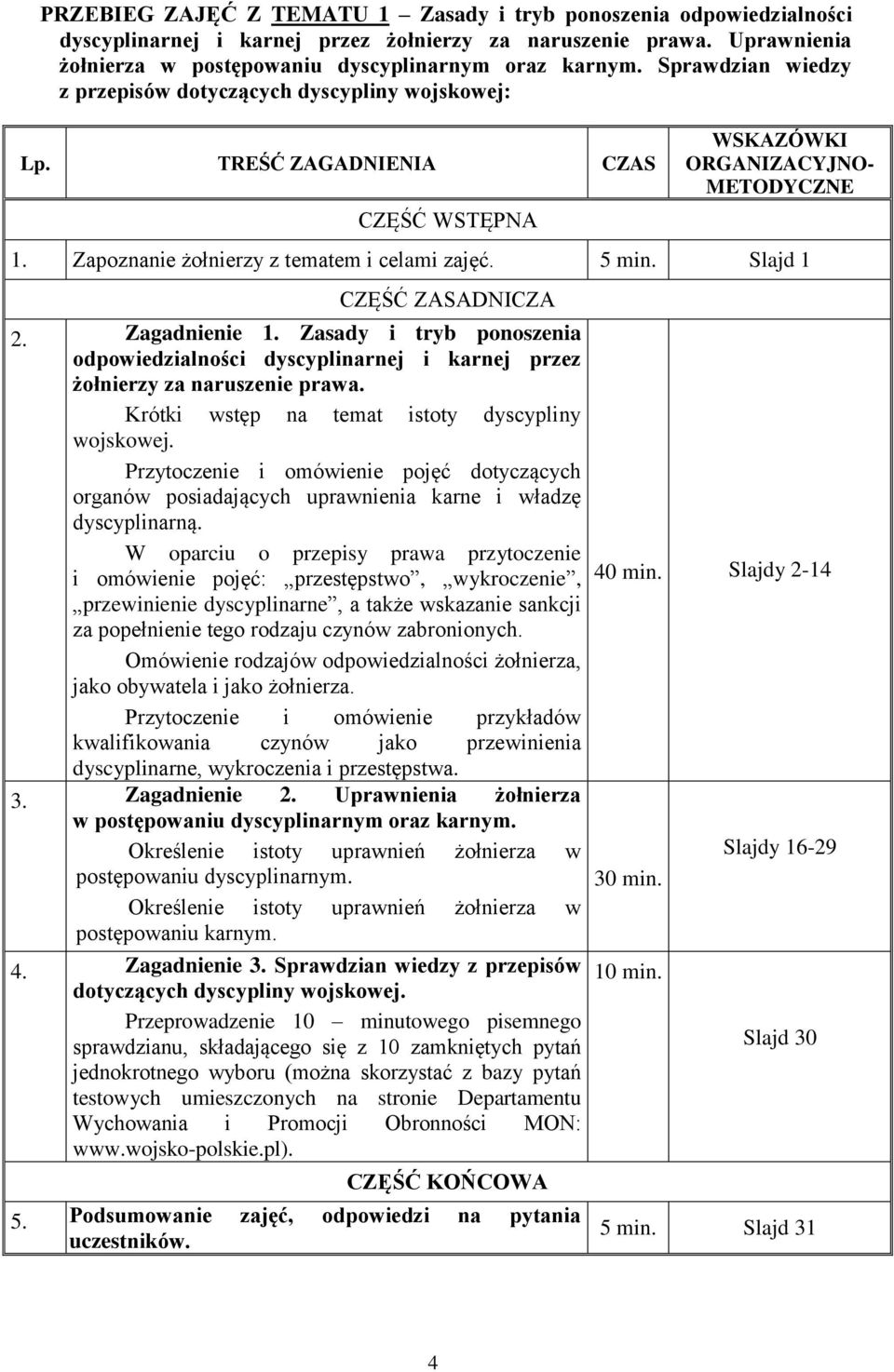 PRZEBIEG ZAJĘĆ Z TEMATU 1 – Zasady i tryb ponoszenia odpowiedzialności dyscyplinarnej i karnej przez żołnierzy za naruszenie prawa. Uprawnienia żołnierza w postępowaniu dyscyplinarnym oraz karnym. Sprawdzian wiedzy z przepisów dotyczących dyscypliny wojskowej:

| Lp. | TREŚĆ ZAGADNIENIA | CZAS | WSKAZÓWKI ORGANIZACYJNO-METODYCZNE |
|---|---|---|---|
| | CZĘŚĆ WSTĘPNA | | |
| 1. | Zapoznanie żołnierzy z tematem i celami zajęć. | 5 min. | Slajd 1 |
| | CZĘŚĆ ZASADNICZA | | |
| 2. | Zagadnienie 1. Zasady i tryb ponoszenia odpowiedzialności dyscyplinarnej i karnej przez żołnierzy za naruszenie prawa. Krótki wstęp na temat istoty dyscypliny wojskowej. Przytoczenie i omówienie pojęć dotyczących organów posiadających uprawnienia karne i władzę dyscyplinarną. W oparciu o przepisy prawa przytoczenie i omówienie pojęć: „przestępstwo”, „wykroczenie”, „przewinienie dyscyplinarne”, a także wskazanie sankcji za popełnienie tego rodzaju czynów zabronionych. Omówienie rodzajów odpowiedzialności żołnierza, jako obywatela i jako żołnierza. Przytoczenie i omówienie przykładów kwalifikowania czynów jako przewinienia dyscyplinarne, wykroczenia i przestępstwa. | 40 min. | Slajdy 2-14 |
| 3. | Zagadnienie 2. Uprawnienia żołnierza w postępowaniu dyscyplinarnym oraz karnym. Określenie istoty uprawnień żołnierza w postępowaniu dyscyplinarnym. Określenie istoty uprawnień żołnierza w postępowaniu karnym. | 30 min. | Slajdy 16-29 |
| 4. | Zagadnienie 3. Sprawdzian wiedzy z przepisów dotyczących dyscypliny wojskowej. Przeprowadzenie 10 – minutowego pisemnego sprawdzianu, składającego się z 10 zamkniętych pytań jednokrotnego wyboru (można skorzystać z bazy pytań testowych umieszczonych na stronie Departamentu Wychowania i Promocji Obronności MON: www.wojsko-polskie.pl). | 10 min. | Slajd 30 |
| | CZĘŚĆ KOŃCOWA | | |
| 5. | Podsumowanie zajęć, odpowiedzi na pytania uczestników. | 5 min. | Slajd 31 |

4